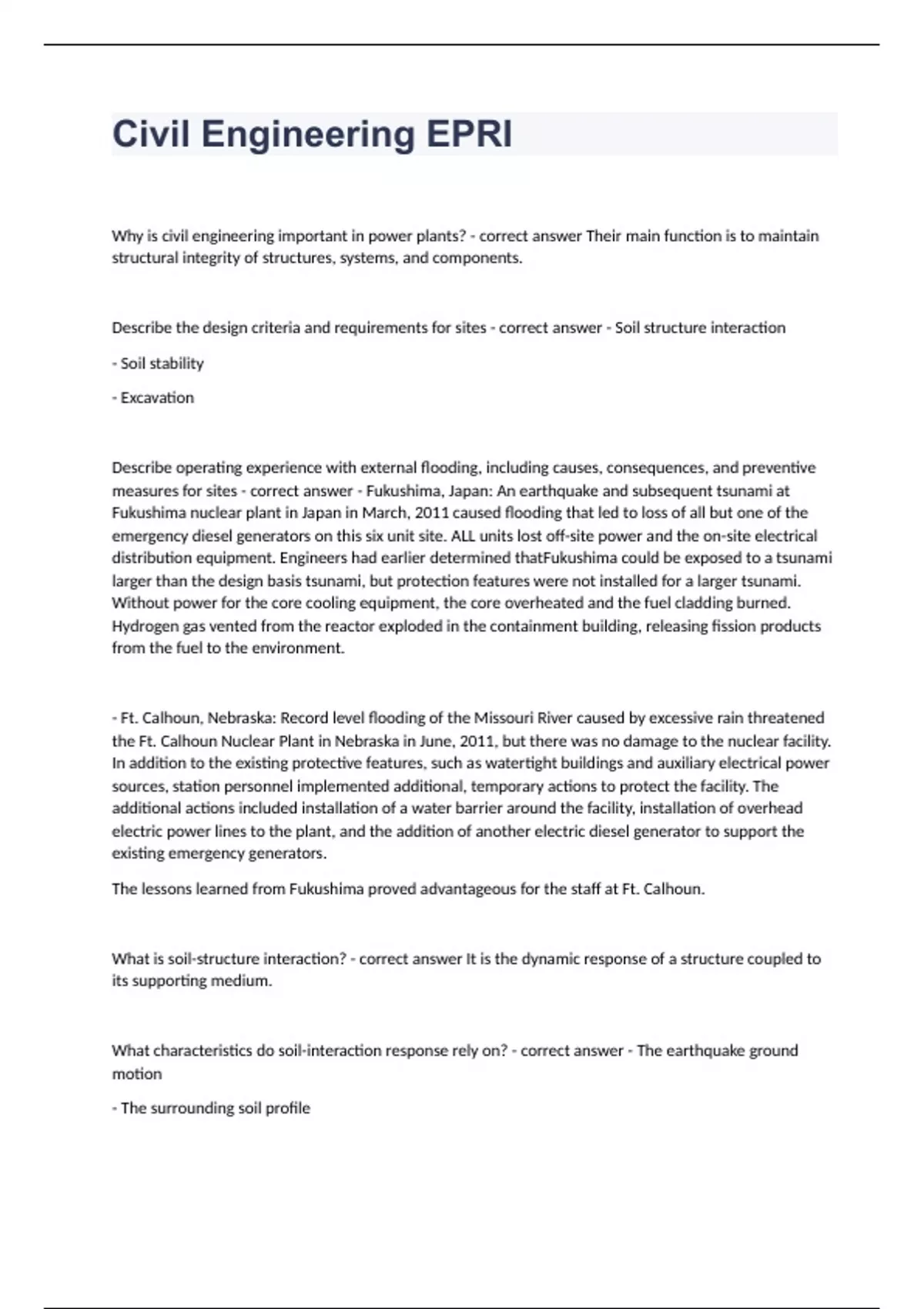 Civil Engineering EPRI

Why is civil engineering important in power plants? - correct answer Their main function is to maintain structural integrity of structures, systems, and components.

Describe the design criteria and requirements for sites - correct answer - Soil structure interaction

- Soil stability

- Excavation

Describe operating experience with external flooding, including causes, consequences, and preventive measures for sites - correct answer - Fukushima, Japan: An earthquake and subsequent tsunami at Fukushima nuclear plant in Japan in March, 2011 caused flooding that led to loss of all but one of the emergency diesel generators on this six unit site. ALL units lost off-site power and the on-site electrical distribution equipment. Engineers had earlier determined thatFukushima could be exposed to a tsunami larger than the design basis tsunami, but protection features were not installed for a larger tsunami. Without power for the core cooling equipment, the core overheated and the fuel cladding burned. Hydrogen gas vented from the reactor exploded in the containment building, releasing fission products from the fuel to the environment.

- Ft. Calhoun, Nebraska: Record level flooding of the Missouri River caused by excessive rain threatened the Ft. Calhoun Nuclear Plant in Nebraska in June, 2011, but there was no damage to the nuclear facility. In addition to the existing protective features, such as watertight buildings and auxiliary electrical power sources, station personnel implemented additional, temporary actions to protect the facility. The additional actions included installation of a water barrier around the facility, installation of overhead electric power lines to the plant, and the addition of another electric diesel generator to support the existing emergency generators.

The lessons learned from Fukushima proved advantageous for the staff at Ft. Calhoun.

What is soil-structure interaction? - correct answer It is the dynamic response of a structure coupled to its supporting medium.

What characteristics do soil-interaction response rely on? - correct answer - The earthquake ground motion

- The surrounding soil profile